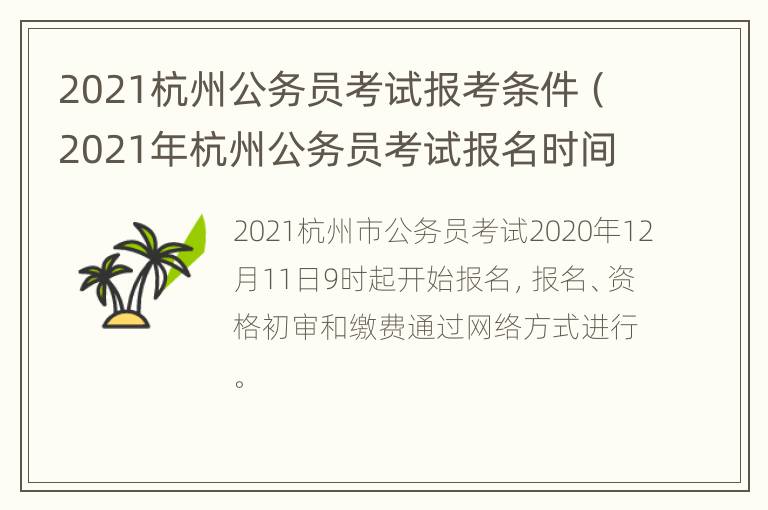 2021杭州公务员考试报考条件（2021年杭州公务员考试报名时间

2021杭州市公务员考试2020年12月11日9时起开始报名，报名、资格初审和缴费通过网络方式进行。